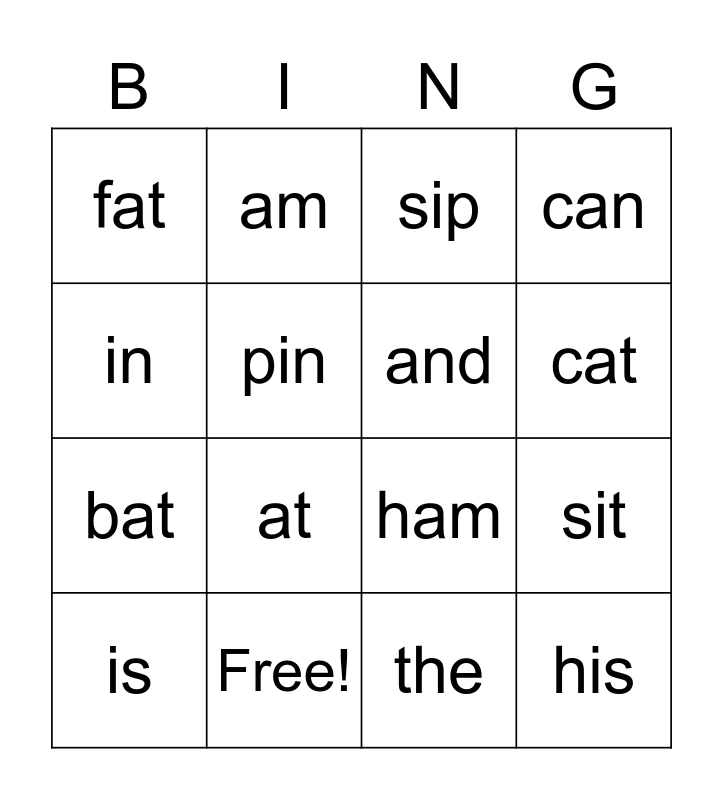 | B | I | N | G |
|---|---|---|---|
| fat | am | sip | can |
| in | pin | and | cat |
| bat | at | ham | sit |
| is | Free! | the | his |